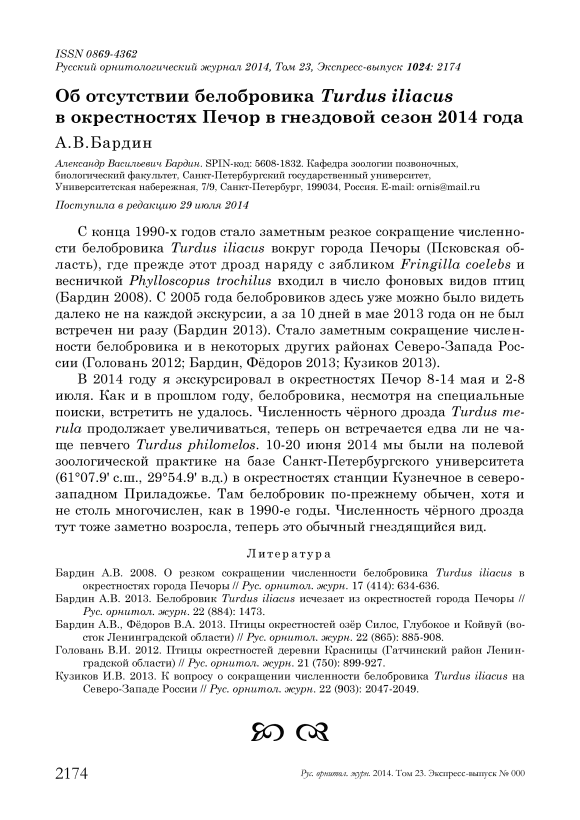 ISSN 0869-4362
Русский орнитологический журнал 2014, Том 23, Экспресс-выпуск 1024: 2174

Об отсутствии белобровика Turdus iliacus в окрестностях Печор в гнездовой сезон 2014 года

А.В.Бардин

Александр Васильевич Бардин. SPIN-код: 5608-1832. Кафедра зоологии позвоночных, биологический факультет, Санкт-Петербургский государственный университет, Университетская набережная, 7/9, Санкт-Петербург, 199034, Россия. E-mail: ornis@mail.ru

Поступила в редакцию 29 июля 2014

С конца 1990-х годов стало заметным резкое сокращение численности белобровика Turdus iliacus вокруг города Печоры (Псковская область), где прежде этот дрозд наряду с зябликом Fringilla coelebs и весничкой Phylloscopus trochilus входил в число фоновых видов птиц (Бардин 2008). С 2005 года белобровиков здесь уже можно было видеть далеко не на каждой экскурсии, а за 10 дней в мае 2013 года он не был встречен ни разу (Бардин 2013). Стало заметным сокращение численности белобровика и в некоторых других районах Северо-Запада России (Головань 2012; Бардин, Фёдоров 2013; Кузиков 2013).

В 2014 году я экскурсировал в окрестностях Печор 8-14 мая и 2-8 июля. Как и в прошлом году, белобровика, несмотря на специальные поиски, встретить не удалось. Численность чёрного дрозда Turdus merula продолжает увеличиваться, теперь он встречается едва ли не чаще певчего Turdus philomelos. 10-20 июня 2014 мы были на полевой зоологической практике на базе Санкт-Петербургского университета (61°07.9' с.ш., 29°54.9' в.д.) в окрестностях станции Кузнечное в северо-западном Приладожье. Там белобровик по-прежнему обычен, хотя и не столь многочислен, как в 1990-е годы. Численность чёрного дрозда тут тоже заметно возросла, теперь это обычный гнездящийся вид.

Литература

Бардин А.В. 2008. О резком сокращении численности белобровика Turdus iliacus в окрестностях города Печоры // Рус. орнитол. журн. 17 (414): 634-636.
Бардин А.В. 2013. Белобровик Turdus iliacus исчезает из окрестностей города Печоры // Рус. орнитол. журн. 22 (884): 1473.
Бардин А.В., Фёдоров В.А. 2013. Птицы окрестностей озёр Силос, Глубокое и Койвуй (восток Ленинградской области) // Рус. орнитол. журн. 22 (865): 885-908.
Головань В.И. 2012. Птицы окрестностей деревни Красницы (Гатчинский район Ленинградской области) // Рус. орнитол. журн. 21 (750): 899-927.
Кузиков И.В. 2013. К вопросу о сокращении численности белобровика Turdus iliacus на Северо-Западе России // Рус. орнитол. журн. 22 (903): 2047-2049.

2174 Рус. орнитол. журн. 2014. Том 23. Экспресс-выпуск № 000